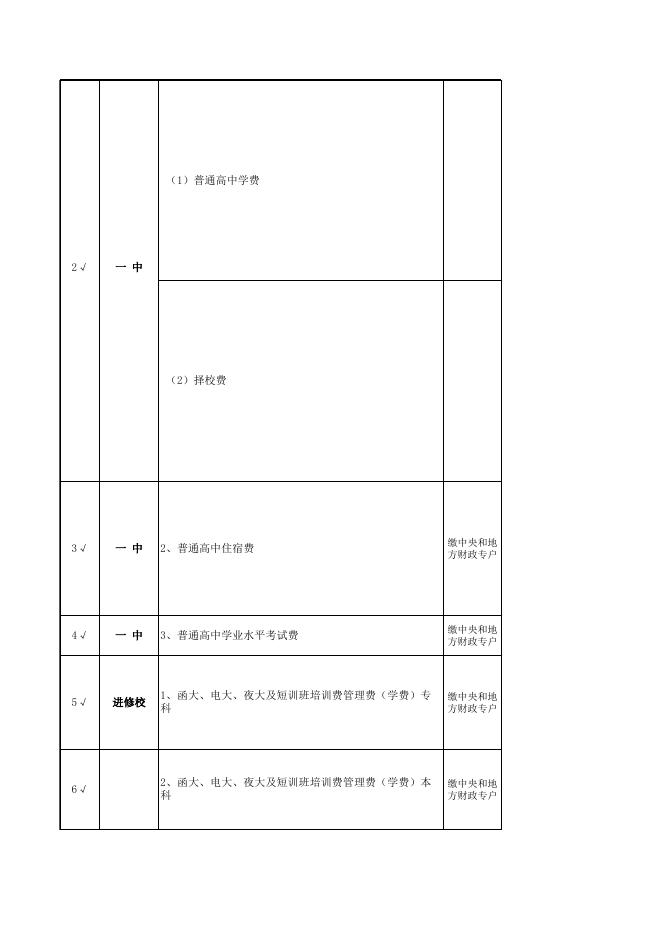 | | | | |
|---|---|---|---|
| 2√ | 一 中 | （1）普通高中学费 | |
| | | （2）择校费 | |
| 3√ | 一 中 | 2、普通高中住宿费 | 缴中央和地方财政专户 |
| 4√ | 一 中 | 3、普通高中学业水平考试费 | 缴中央和地方财政专户 |
| 5√ | 进修校 | 1、函大、电大、夜大及短训班培训费管理费（学费）专科 | 缴中央和地方财政专户 |
| 6√ | | 2、函大、电大、夜大及短训班培训费管理费（学费）本科 | 缴中央和地方财政专户 |